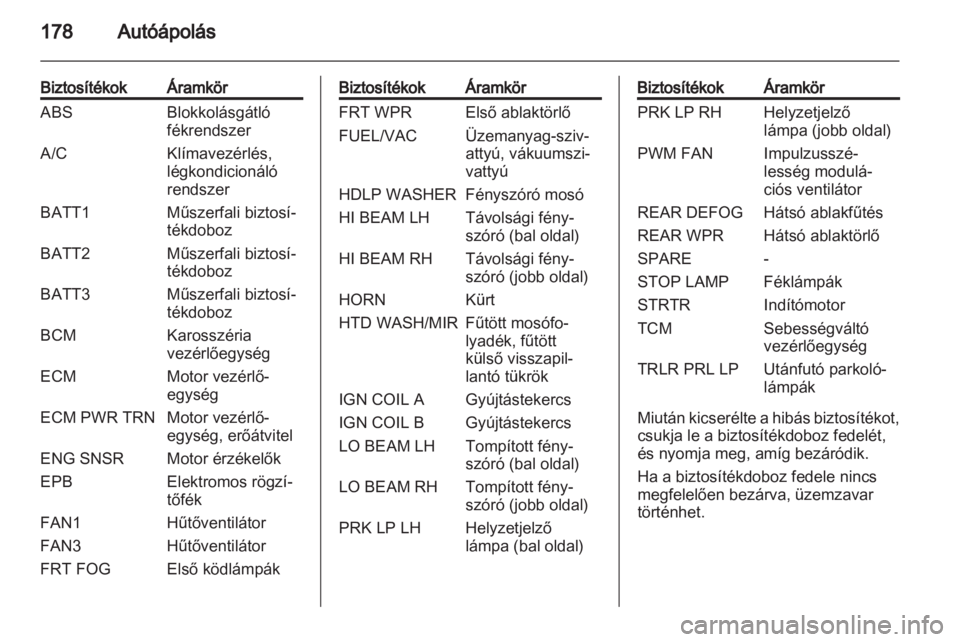 178 Autóápolás

| Biztosítékok | Áramkör |
|---|---|
| ABS | Blokkolásgátló fékrendszer |
| A/C | Klímavezérlés, légkondicionáló rendszer |
| BATT1 | Műszerfali biztosítékdoboz |
| BATT2 | Műszerfali biztosítékdoboz |
| BATT3 | Műszerfali biztosítékdoboz |
| BCM | Karosszéria vezérlőegység |
| ECM | Motor vezérlőegység |
| ECM PWR TRN | Motor vezérlőegység, erőátvitel |
| ENG SNSR | Motor érzékelők |
| EPB | Elektromos rögzítőfék |
| FAN1 | Hűtőventilátor |
| FAN3 | Hűtőventilátor |
| FRT FOG | Első ködlámpák |

| Biztosítékok | Áramkör |
|---|---|
| FRT WPR | Első ablaktörlő |
| FUEL/VAC | Üzemanyag-szivattyú, vákuumszivattyú |
| HDLP WASHER | Fényszóró mosó |
| HI BEAM LH | Távolsági fényszóró (bal oldal) |
| HI BEAM RH | Távolsági fényszóró (jobb oldal) |
| HORN | Kürt |
| HTD WASH/MIR | Fűtött mosófolyadék, fűtött külső visszapillantó tükrök |
| IGN COIL A | Gyújtástekercs |
| IGN COIL B | Gyújtástekercs |
| LO BEAM LH | Tompított fényszóró (bal oldal) |
| LO BEAM RH | Tompított fényszóró (jobb oldal) |
| PRK LP LH | Helyzetjelző lámpa (bal oldal) |

| Biztosítékok | Áramkör |
|---|---|
| PRK LP RH | Helyzetjelző lámpa (jobb oldal) |
| PWM FAN | Impulzusszélesség modulációs ventilátor |
| REAR DEFOG | Hátsó ablakfűtés |
| REAR WPR | Hátsó ablaktörlő |
| SPARE | - |
| STOP LAMP | Féklámpák |
| STRTR | Indítómotor |
| TCM | Sebességváltó vezérlőegység |
| TRLR PRL LP | Utánfutó parkolólámpák |

Miután kicserélte a hibás biztosítékot, csukja le a biztosítékdoboz fedelét, és nyomja meg, amíg bezáródik.

Ha a biztosítékdoboz fedele nincs megfelelően bezárva, üzemzavar történhet.

carmanualsonline.info